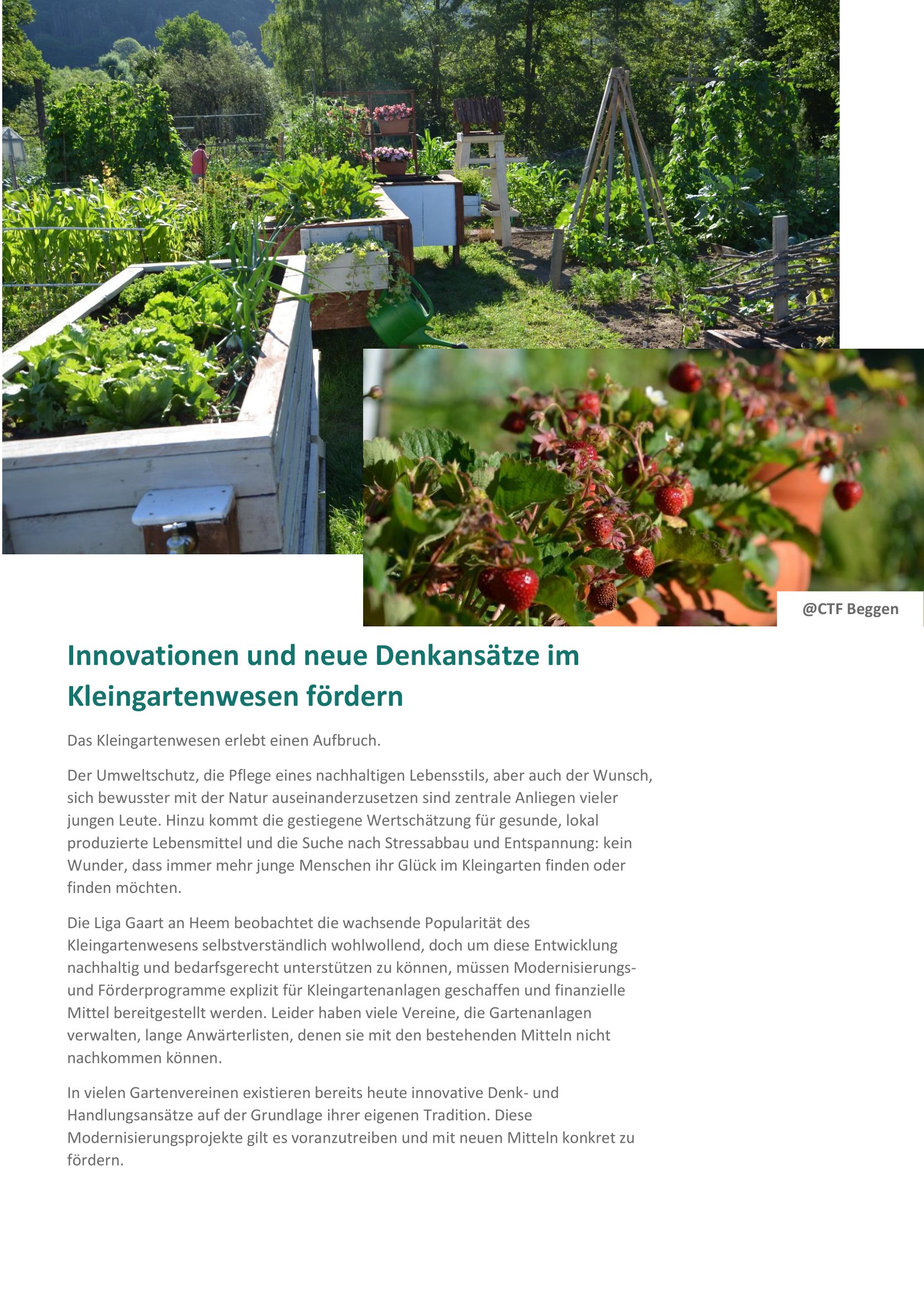 @CTF Beggen

Innovationen und neue Denkansätze im Kleingartenwesen fördern

Das Kleingartenwesen erlebt einen Aufbruch.

Der Umweltschutz, die Pflege eines nachhaltigen Lebensstils, aber auch der Wunsch, sich bewusster mit der Natur auseinanderzusetzen sind zentrale Anliegen vieler jungen Leute. Hinzu kommt die gestiegene Wertschätzung für gesunde, lokal produzierte Lebensmittel und die Suche nach Stressabbau und Entspannung: kein Wunder, dass immer mehr junge Menschen ihr Glück im Kleingarten finden oder finden möchten.

Die Liga Gaart an Heem beobachtet die wachsende Popularität des Kleingartenwesens selbstverständlich wohlwollend, doch um diese Entwicklung nachhaltig und bedarfsgerecht unterstützen zu können, müssen Modernisierungs- und Förderprogramme explizit für Kleingartenanlagen geschaffen und finanzielle Mittel bereitgestellt werden. Leider haben viele Vereine, die Gartenanlagen verwalten, lange Anwärterlisten, denen sie mit den bestehenden Mitteln nicht nachkommen können.

In vielen Gartenvereinen existieren bereits heute innovative Denk- und Handlungsansätze auf der Grundlage ihrer eigenen Tradition. Diese Modernisierungsprojekte gilt es voranzutreiben und mit neuen Mitteln konkret zu fördern.